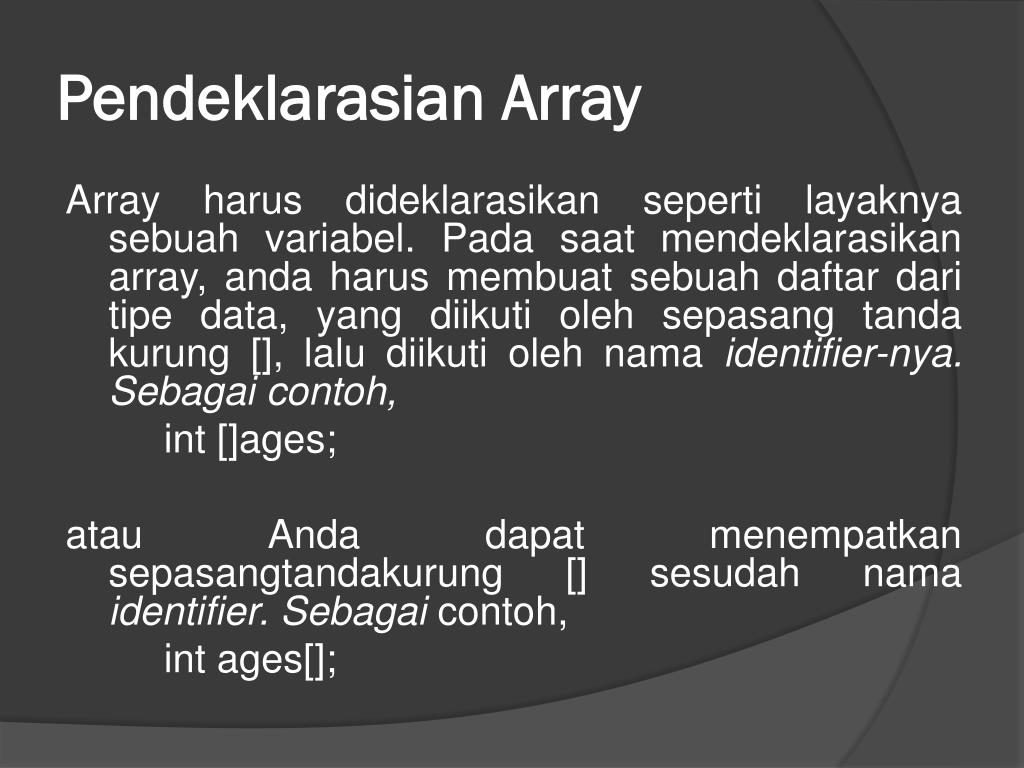 Pendeklarasian Array

Array harus dideklarasikan seperti layaknya sebuah variabel. Pada saat mendeklarasikan array, anda harus membuat sebuah daftar dari tipe data, yang diikuti oleh sepasang tanda kurung [], lalu diikuti oleh nama identifier-nya. Sebagai contoh,

int []ages;

atau Anda dapat menempatkan sepasangtandakurung [] sesudah nama identifier. Sebagai contoh,

int ages[];